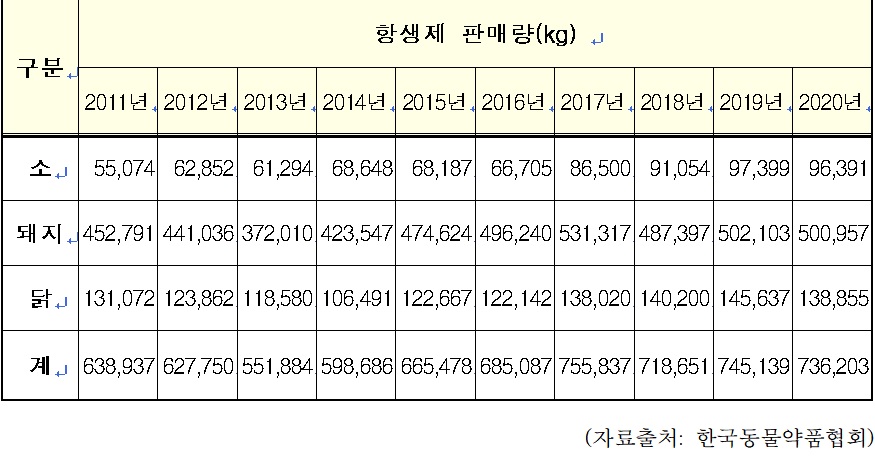 | 구분 | 항생제 판매량(kg) | | | | | | | | | |
|---|---|---|---|---|---|---|---|---|---|---|
| | 2011년 | 2012년 | 2013년 | 2014년 | 2015년 | 2016년 | 2017년 | 2018년 | 2019년 | 2020년 |
| 소 | 55,074 | 62,852 | 61,294 | 68,648 | 68,187 | 66,705 | 86,500 | 91,054 | 97,399 | 96,391 |
| 돼지 | 452,791 | 441,036 | 372,010 | 423,547 | 474,624 | 496,240 | 531,317 | 487,397 | 502,103 | 500,957 |
| 닭 | 131,072 | 123,862 | 118,580 | 106,491 | 122,667 | 122,142 | 138,020 | 140,200 | 145,637 | 138,855 |
| 계 | 638,937 | 627,750 | 551,884 | 598,686 | 665,478 | 685,087 | 755,837 | 718,651 | 745,139 | 736,203 |

(자료출처: 한국동물약품협회)